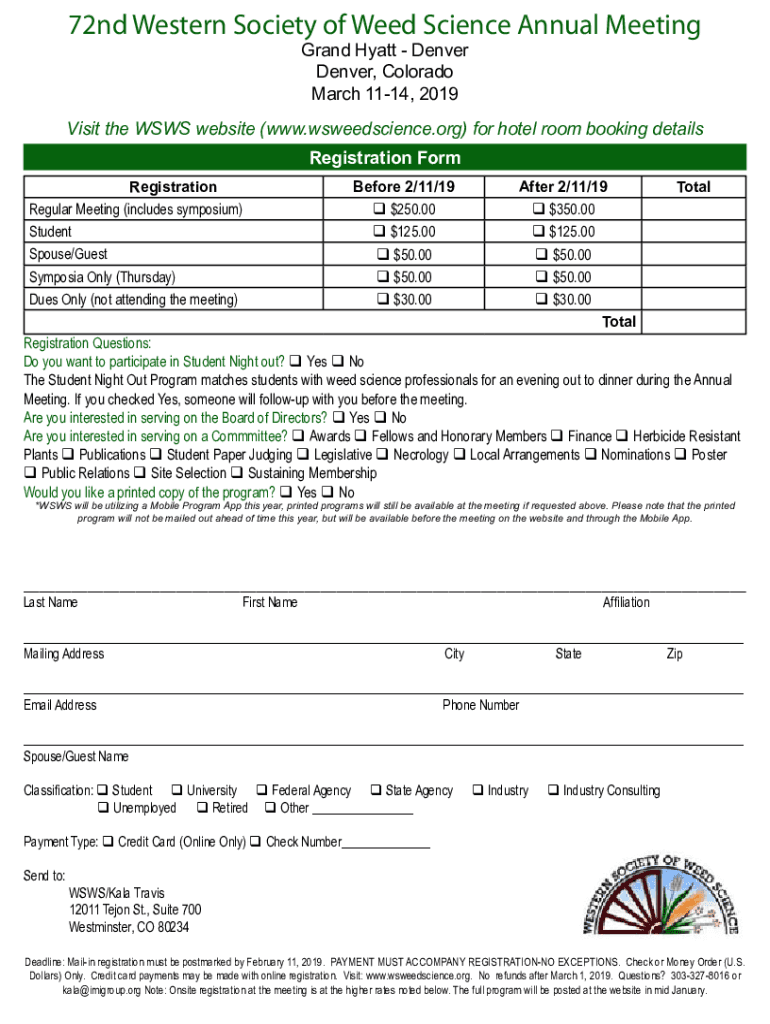 72nd Western Society of Weed Science Annual Meeting
Grand Hyatt - Denver
Denver, Colorado
March 11-14, 2019

Visit the WSWS website (www.wsweedscience.org) for hotel room booking details

Registration Form

| Registration | Before 2/11/19 | After 2/11/19 | Total |
|---|---|---|---|
| Regular Meeting (includes symposium) | ❑ $250.00 | ❑ $350.00 | |
| Student | ❑ $125.00 | ❑ $125.00 | |
| Spouse/Guest | ❑ $50.00 | ❑ $50.00 | |
| Symposia Only (Thursday) | ❑ $50.00 | ❑ $50.00 | |
| Dues Only (not attending the meeting) | ❑ $30.00 | ❑ $30.00 | |
| | | Total | |

Registration Questions:
Do you want to participate in Student Night out? ❑ Yes ❑ No
The Student Night Out Program matches students with weed science professionals for an evening out to dinner during the Annual Meeting. If you checked Yes, someone will follow-up with you before the meeting.
Are you interested in serving on the Board of Directors? ❑ Yes ❑ No
Are you interested in serving on a Commmittee? ❑ Awards ❑ Fellows and Honorary Members ❑ Finance ❑ Herbicide Resistant Plants ❑ Publications ❑ Student Paper Judging ❑ Legislative ❑ Necrology ❑ Local Arrangements ❑ Nominations ❑ Poster ❑ Public Relations ❑ Site Selection ❑ Sustaining Membership
Would you like a printed copy of the program? ❑ Yes ❑ No
*WSWS will be utilizing a Mobile Program App this year, printed programs will still be available at the meeting if requested above. Please note that the printed program will not be mailed out ahead of time this year, but will be available before the meeting on the website and through the Mobile App.

Last Name First Name Affiliation

Mailing Address City State Zip

Email Address Phone Number

Spouse/Guest Name

Classification: ❑ Student ❑ University ❑ Federal Agency ❑ State Agency ❑ Industry ❑ Industry Consulting ❑ Unemployed ❑ Retired ❑ Other _______________

Payment Type: ❑ Credit Card (Online Only) ❑ Check Number_____________

Send to:
WSWS/Kala Travis
12011 Tejon St., Suite 700
Westminster, CO 80234

WESTERN SOCIETY OF WEED SCIENCE

Deadline: Mail-in registration must be postmarked by February 11, 2019. PAYMENT MUST ACCOMPANY REGISTRATION-NO EXCEPTIONS. Check or Money Order (U.S. Dollars) Only. Credit card payments may be made with online registration. Visit: www.wsweedscience.org. No refunds after March 1, 2019. Questions? 303-327-8016 or kala@imigroup.org Note: Onsite registration at the meeting is at the higher rates noted below. The full program will be posted at the website in mid January.